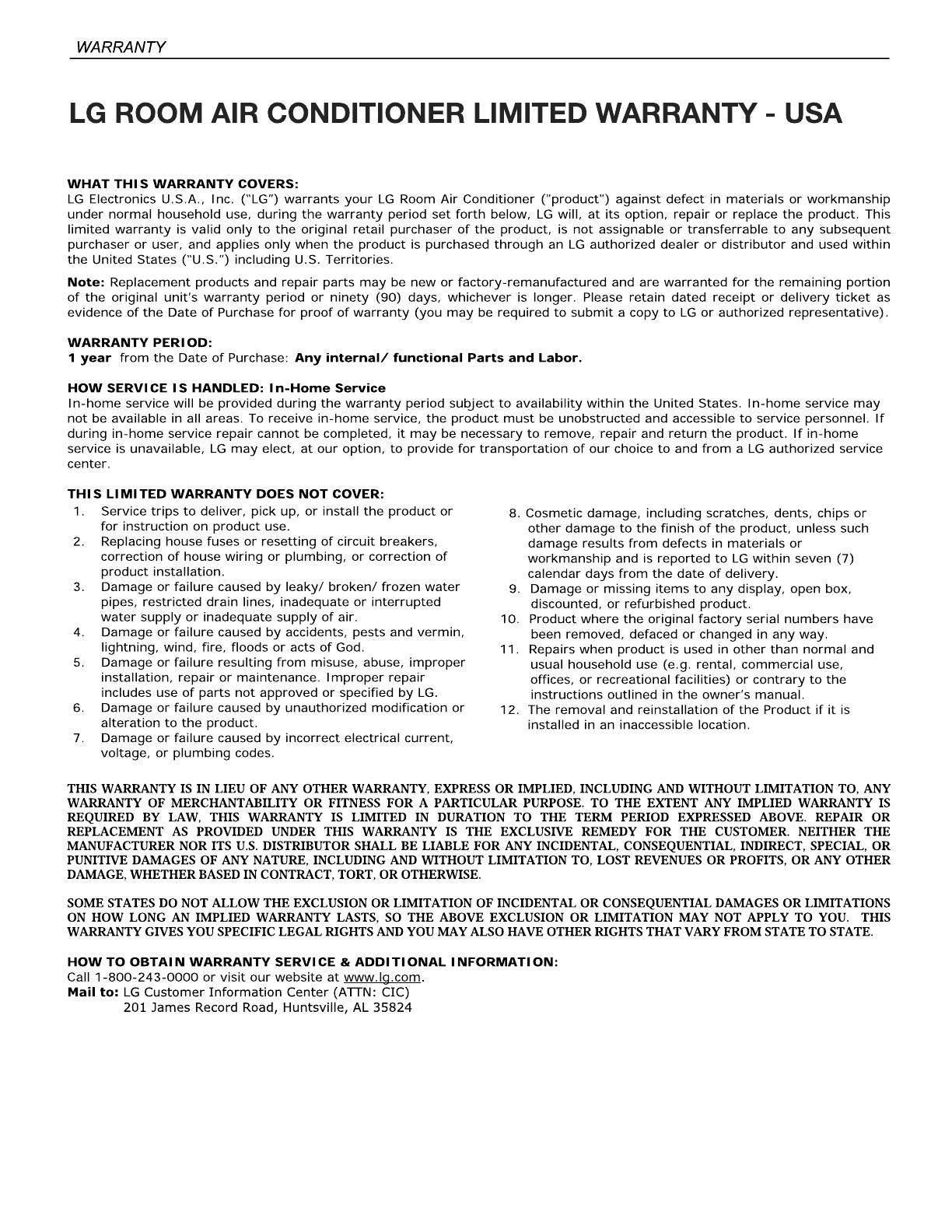 WARRANTY

LG ROOM AIR CONDITIONER LIMITED WARRANTY - USA

WHAT THIS WARRANTY COVERS:
LG Electronics U.S.A., Inc. ("LG") warrants your LG Room Air Conditioner ("product") against defect in materials or workmanship under normal household use, during the warranty period set forth below, LG will, at its option, repair or replace the product. This limited warranty is valid only to the original retail purchaser of the product, is not assignable or transferrable to any subsequent purchaser or user, and applies only when the product is purchased through an LG authorized dealer or distributor and used within the United States ("U.S.") including U.S. Territories.

Note: Replacement products and repair parts may be new or factory-remanufactured and are warranted for the remaining portion of the original unit's warranty period or ninety (90) days, whichever is longer. Please retain dated receipt or delivery ticket as evidence of the Date of Purchase for proof of warranty (you may be required to submit a copy to LG or authorized representative).

WARRANTY PERIOD:
1 year from the Date of Purchase: Any internal/ functional Parts and Labor.

HOW SERVICE IS HANDLED: In-Home Service
In-home service will be provided during the warranty period subject to availability within the United States. In-home service may not be available in all areas. To receive in-home service, the product must be unobstructed and accessible to service personnel. If during in-home service repair cannot be completed, it may be necessary to remove, repair and return the product. If in-home service is unavailable, LG may elect, at our option, to provide for transportation of our choice to and from a LG authorized service center.

THIS LIMITED WARRANTY DOES NOT COVER:
1. Service trips to deliver, pick up, or install the product or for instruction on product use.
2. Replacing house fuses or resetting of circuit breakers, correction of house wiring or plumbing, or correction of product installation.
3. Damage or failure caused by leaky/ broken/ frozen water pipes, restricted drain lines, inadequate or interrupted water supply or inadequate supply of air.
4. Damage or failure caused by accidents, pests and vermin, lightning, wind, fire, floods or acts of God.
5. Damage or failure resulting from misuse, abuse, improper installation, repair or maintenance. Improper repair includes use of parts not approved or specified by LG.
6. Damage or failure caused by unauthorized modification or alteration to the product.
7. Damage or failure caused by incorrect electrical current, voltage, or plumbing codes.

8. Cosmetic damage, including scratches, dents, chips or other damage to the finish of the product, unless such damage results from defects in materials or workmanship and is reported to LG within seven (7) calendar days from the date of delivery.
9. Damage or missing items to any display, open box, discounted, or refurbished product.
10. Product where the original factory serial numbers have been removed, defaced or changed in any way.
11. Repairs when product is used in other than normal and usual household use (e.g. rental, commercial use, offices, or recreational facilities) or contrary to the instructions outlined in the owner's manual.
12. The removal and reinstallation of the Product if it is installed in an inaccessible location.

THIS WARRANTY IS IN LIEU OF ANY OTHER WARRANTY, EXPRESS OR IMPLIED, INCLUDING AND WITHOUT LIMITATION TO, ANY WARRANTY OF MERCHANTABILITY OR FITNESS FOR A PARTICULAR PURPOSE. TO THE EXTENT ANY IMPLIED WARRANTY IS REQUIRED BY LAW, THIS WARRANTY IS LIMITED IN DURATION TO THE TERM PERIOD EXPRESSED ABOVE. REPAIR OR REPLACEMENT AS PROVIDED UNDER THIS WARRANTY IS THE EXCLUSIVE REMEDY FOR THE CUSTOMER. NEITHER THE MANUFACTURER NOR ITS U.S. DISTRIBUTOR SHALL BE LIABLE FOR ANY INCIDENTAL, CONSEQUENTIAL, INDIRECT, SPECIAL, OR PUNITIVE DAMAGES OF ANY NATURE, INCLUDING AND WITHOUT LIMITATION TO, LOST REVENUES OR PROFITS, OR ANY OTHER DAMAGE, WHETHER BASED IN CONTRACT, TORT, OR OTHERWISE.

SOME STATES DO NOT ALLOW THE EXCLUSION OR LIMITATION OF INCIDENTAL OR CONSEQUENTIAL DAMAGES OR LIMITATIONS ON HOW LONG AN IMPLIED WARRANTY LASTS, SO THE ABOVE EXCLUSION OR LIMITATION MAY NOT APPLY TO YOU. THIS WARRANTY GIVES YOU SPECIFIC LEGAL RIGHTS AND YOU MAY ALSO HAVE OTHER RIGHTS THAT VARY FROM STATE TO STATE.

HOW TO OBTAIN WARRANTY SERVICE & ADDITIONAL INFORMATION:
Call 1-800-243-0000 or visit our website at www.lg.com.
Mail to: LG Customer Information Center (ATTN: CIC)
201 James Record Road, Huntsville, AL 35824